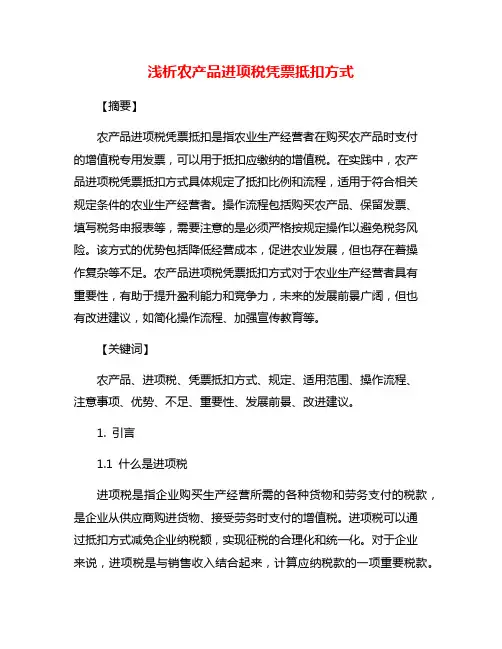 浅析农产品进项税凭票抵扣方式

【摘要】

农产品进项税凭票抵扣是指农业生产经营者在购买农产品时支付的增值税专用发票，可以用于抵扣应缴纳的增值税。在实践中，农产品进项税凭票抵扣方式具体规定了抵扣比例和流程，适用于符合相关规定条件的农业生产经营者。操作流程包括购买农产品、保留发票、填写税务申报表等，需要注意的是必须严格按规定操作以避免税务风险。该方式的优势包括降低经营成本，促进农业发展，但也存在着操作复杂等不足。农产品进项税凭票抵扣方式对于农业生产经营者具有重要性，有助于提升盈利能力和竞争力，未来的发展前景广阔，但也有改进建议，如简化操作流程、加强宣传教育等。

【关键词】

农产品、进项税、凭票抵扣方式、规定、适用范围、操作流程、注意事项、优势、不足、重要性、发展前景、改进建议。

1. 引言

1.1 什么是进项税

进项税是指企业购买生产经营所需的各种货物和劳务支付的税款，是企业从供应商购进货物、接受劳务时支付的增值税。进项税可以通过抵扣方式减免企业纳税额，实现征税的合理化和统一化。对于企业来说，进项税是与销售收入结合起来，计算应纳税款的一项重要税款。